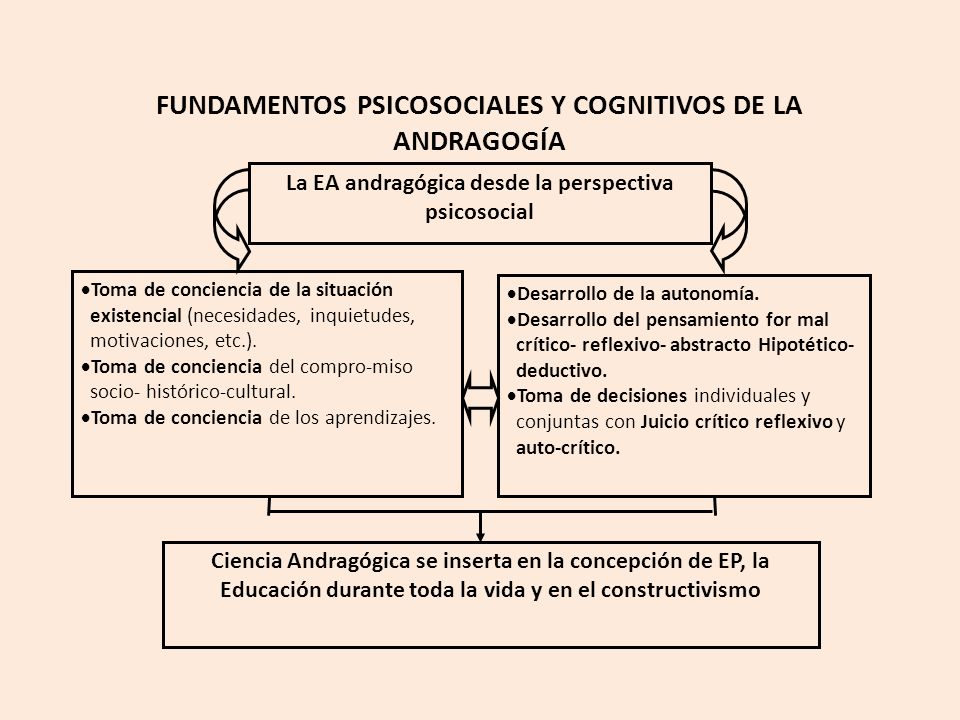 FUNDAMENTOS PSICOSOCIALES Y COGNITIVOS DE LA ANDRAGOGÍA

La EA andragógica desde la perspectiva psicosocial

•Toma de conciencia de la situación existencial (necesidades, inquietudes, motivaciones, etc.).
•Toma de conciencia del compro-miso socio- histórico-cultural.
•Toma de conciencia de los aprendizajes.

•Desarrollo de la autonomía.
•Desarrollo del pensamiento for mal crítico- reflexivo- abstracto Hipotético-deductivo.
•Toma de decisiones individuales y conjuntas con Juicio crítico reflexivo y auto-crítico.

Ciencia Andragógica se inserta en la concepción de EP, la Educación durante toda la vida y en el constructivismo